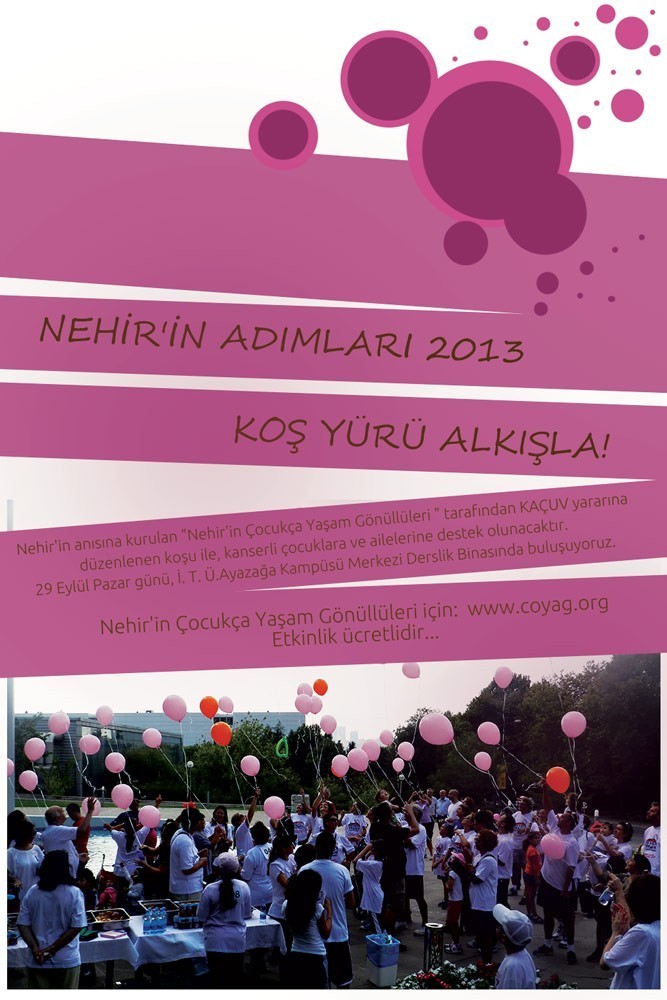 NEHİR'İN ADIMLARI 2013

KOŞ YÜRÜ ALKIŞLA!

Nehir'in anısına kurulan "Nehir'in Çocukça Yaşam Gönüllüleri " tarafından KAÇUV yararına düzenlenen koşu ile, kanserli çocuklara ve ailelerine destek olunacaktır. 29 Eylül Pazar günü, İ. T. Ü.Ayazağa Kampüsü Merkezi Derslik Binasında buluşuyoruz.

Nehir'in Çocukça Yaşam Gönüllüleri için: www.coyag.org
Etkinlik ücretlidir...